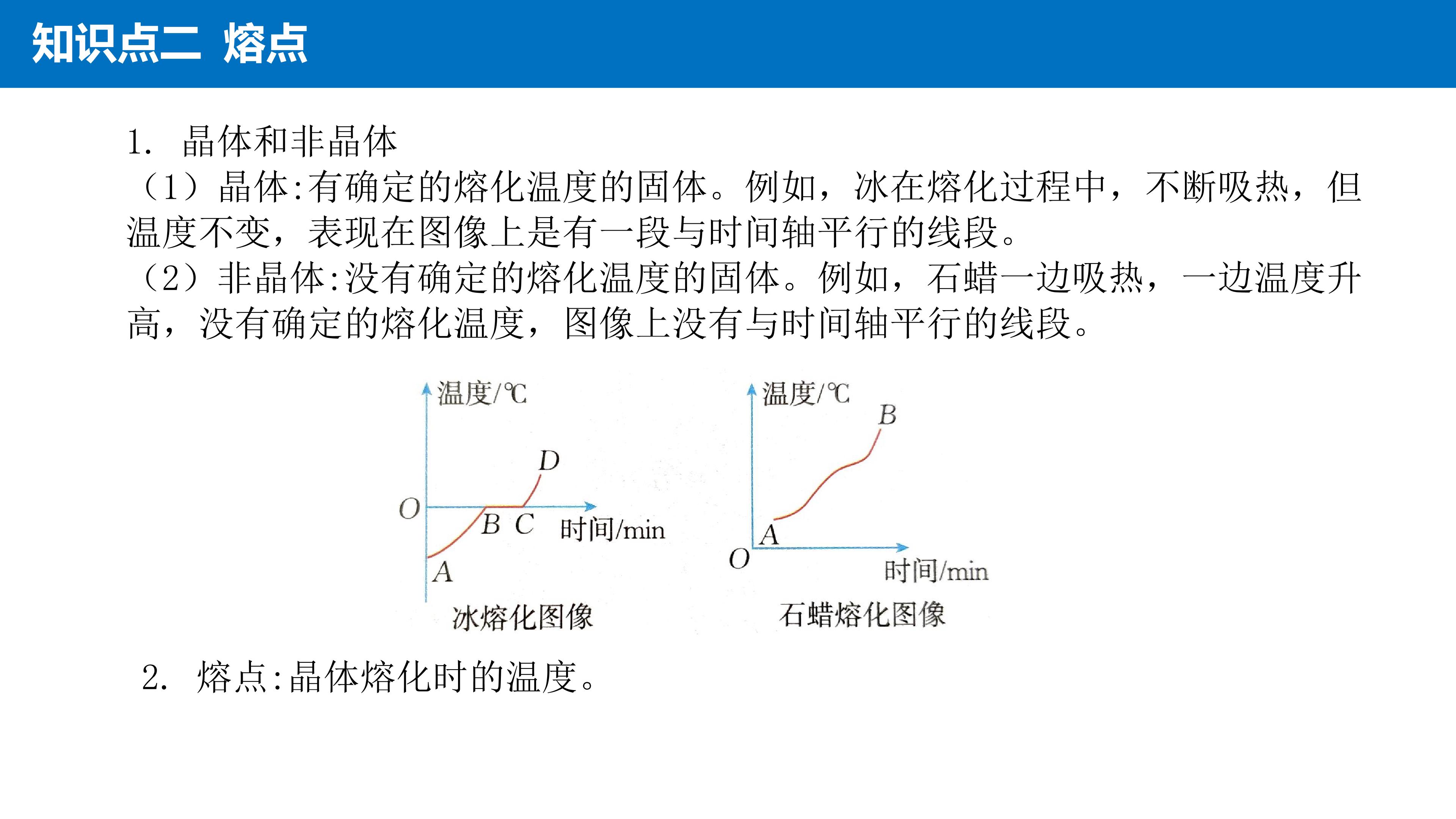 知识点二 熔点

1. 晶体和非晶体

（1）晶体:有确定的熔化温度的固体。例如，冰在熔化过程中，不断吸热，但温度不变，表现在图像上是有一段与时间轴平行的线段。

（2）非晶体:没有确定的熔化温度的固体。例如，石蜡一边吸热，一边温度升高，没有确定的熔化温度，图像上没有与时间轴平行的线段。

温度/℃
D
O
B C 时间/min
A
冰熔化图像

温度/℃
B
A
O
时间/min
石蜡熔化图像

2. 熔点:晶体熔化时的温度。